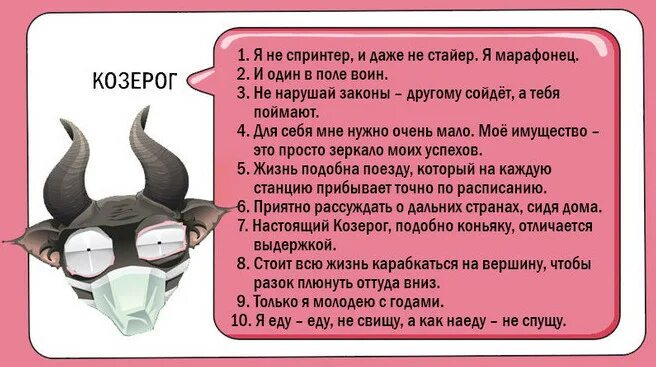 КОЗЕРОГ

1. Я не спринтер, и даже не стайер. Я марафонец.
2. И один в поле воин.
3. Не нарушай законы – другому сойдёт, а тебя поймают.
4. Для себя мне нужно очень мало. Моё имущество – это просто зеркало моих успехов.
5. Жизнь подобна поезду, который на каждую станцию прибывает точно по расписанию.
6. Приятно рассуждать о дальних странах, сидя дома.
7. Настоящий Козерог, подобно коньяку, отличается выдержкой.
8. Стоит всю жизнь карабкаться на вершину, чтобы разок плюнуть оттуда вниз.
9. Только я молодею с годами.
10. Я еду – еду, не свищу, а как наеду – не спущу.